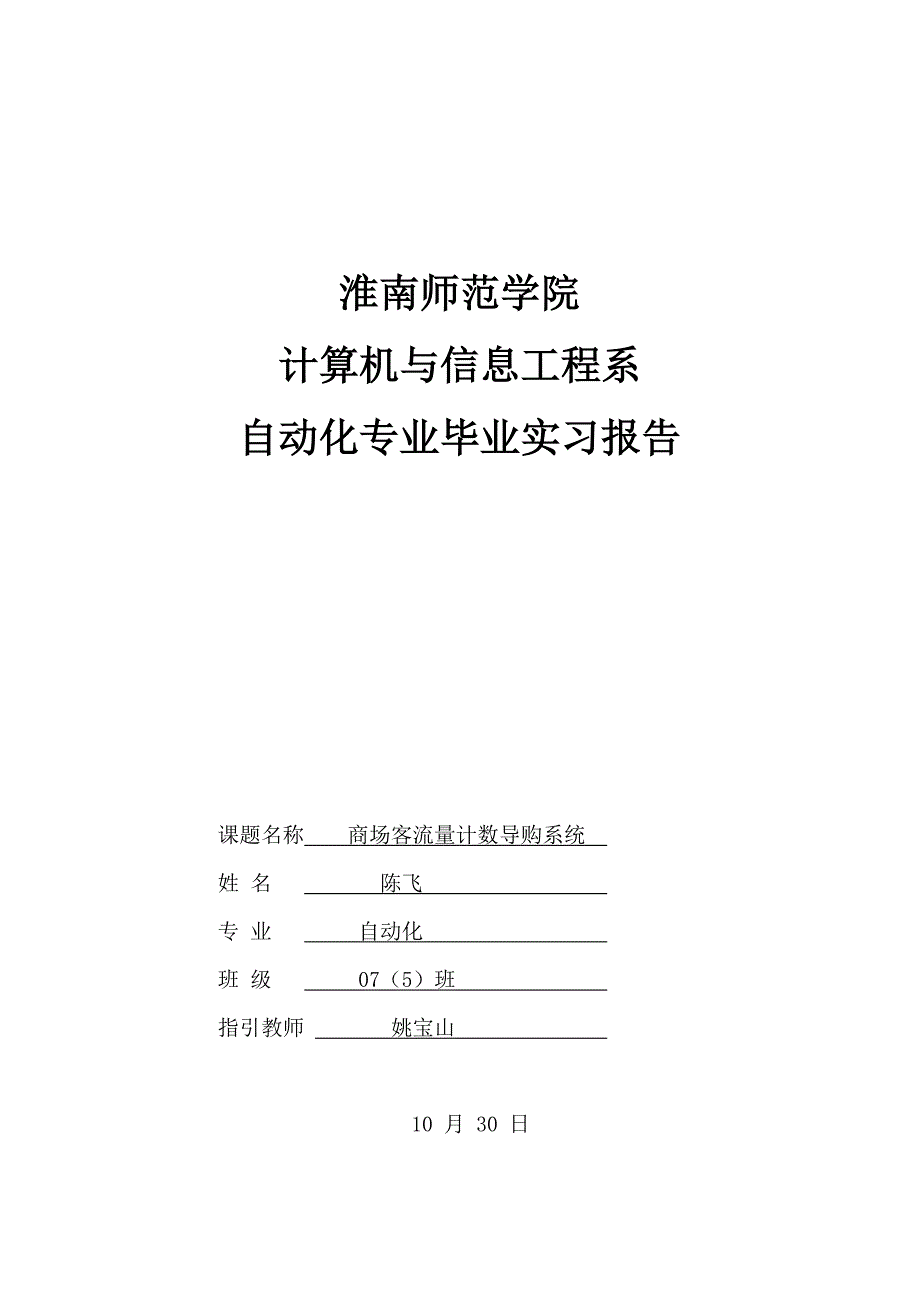 淮南师范学院
计算机与信息工程系
自动化专业毕业实习报告

课题名称 商场客流量计数导购系统
姓 名 陈飞
专 业 自动化
班 级 07（5）班
指引教师 姚宝山

10 月 30 日